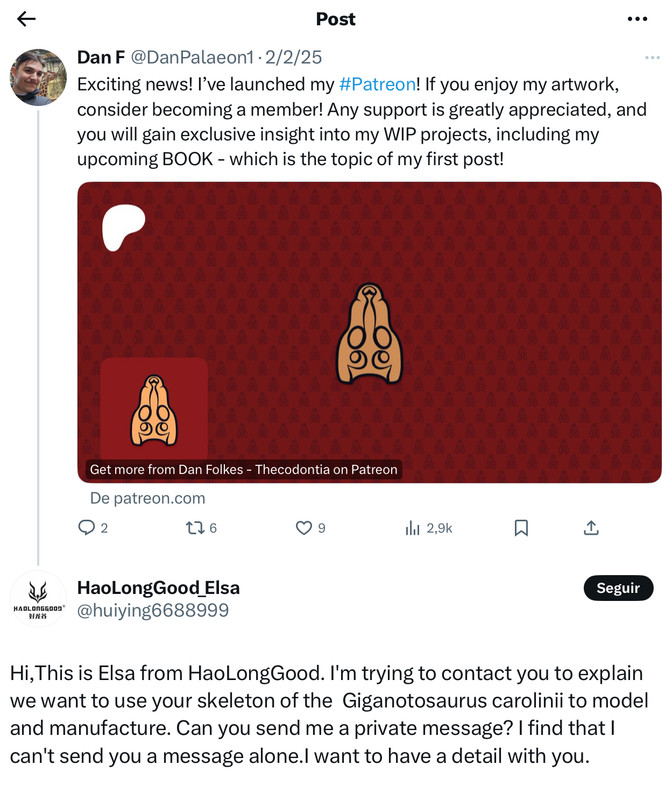 Post

Dan F @DanPalaeon1 · 2/2/25

Exciting news! I've launched my #Patreon! If you enjoy my artwork, consider becoming a member! Any support is greatly appreciated, and you will gain exclusive insight into my WIP projects, including my upcoming BOOK - which is the topic of my first post!

Get more from Dan Folkes - Thecodontia on Patreon

De patreon.com

2 6 9 2,9k

HAOLONGGOOD

HaoLongGood_Elsa
@huiying6688999

Seguir

Hi,This is Elsa from HaoLongGood. I'm trying to contact you to explain we want to use your skeleton of the Giganotosaurus carolinii to model and manufacture. Can you send me a private message? I find that I can't send you a message alone.I want to have a detail with you.